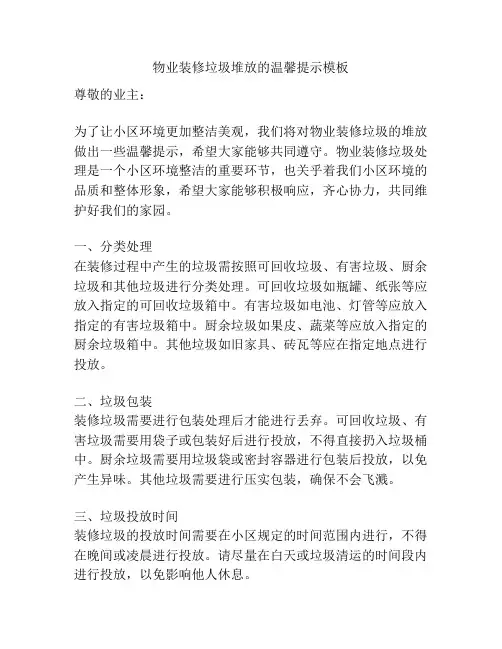 物业装修垃圾堆放的温馨提示模板

尊敬的业主：

为了让小区环境更加整洁美观，我们将对物业装修垃圾的堆放做出一些温馨提示，希望大家能够共同遵守。物业装修垃圾处理是一个小区环境整洁的重要环节，也关乎着我们小区环境的品质和整体形象，希望大家能够积极响应，齐心协力，共同维护好我们的家园。

一、分类处理
在装修过程中产生的垃圾需按照可回收垃圾、有害垃圾、厨余垃圾和其他垃圾进行分类处理。可回收垃圾如瓶罐、纸张等应放入指定的可回收垃圾箱中。有害垃圾如电池、灯管等应放入指定的有害垃圾箱中。厨余垃圾如果皮、蔬菜等应放入指定的厨余垃圾箱中。其他垃圾如旧家具、砖瓦等应在指定地点进行投放。

二、垃圾包装
装修垃圾需要进行包装处理后才能进行丢弃。可回收垃圾、有害垃圾需要用袋子或包装好后进行投放，不得直接扔入垃圾桶中。厨余垃圾需要用垃圾袋或密封容器进行包装后投放，以免产生异味。其他垃圾需要进行压实包装，确保不会飞溅。

三、垃圾投放时间
装修垃圾的投放时间需要在小区规定的时间范围内进行，不得在晚间或凌晨进行投放。请尽量在白天或垃圾清运的时间段内进行投放，以免影响他人休息。